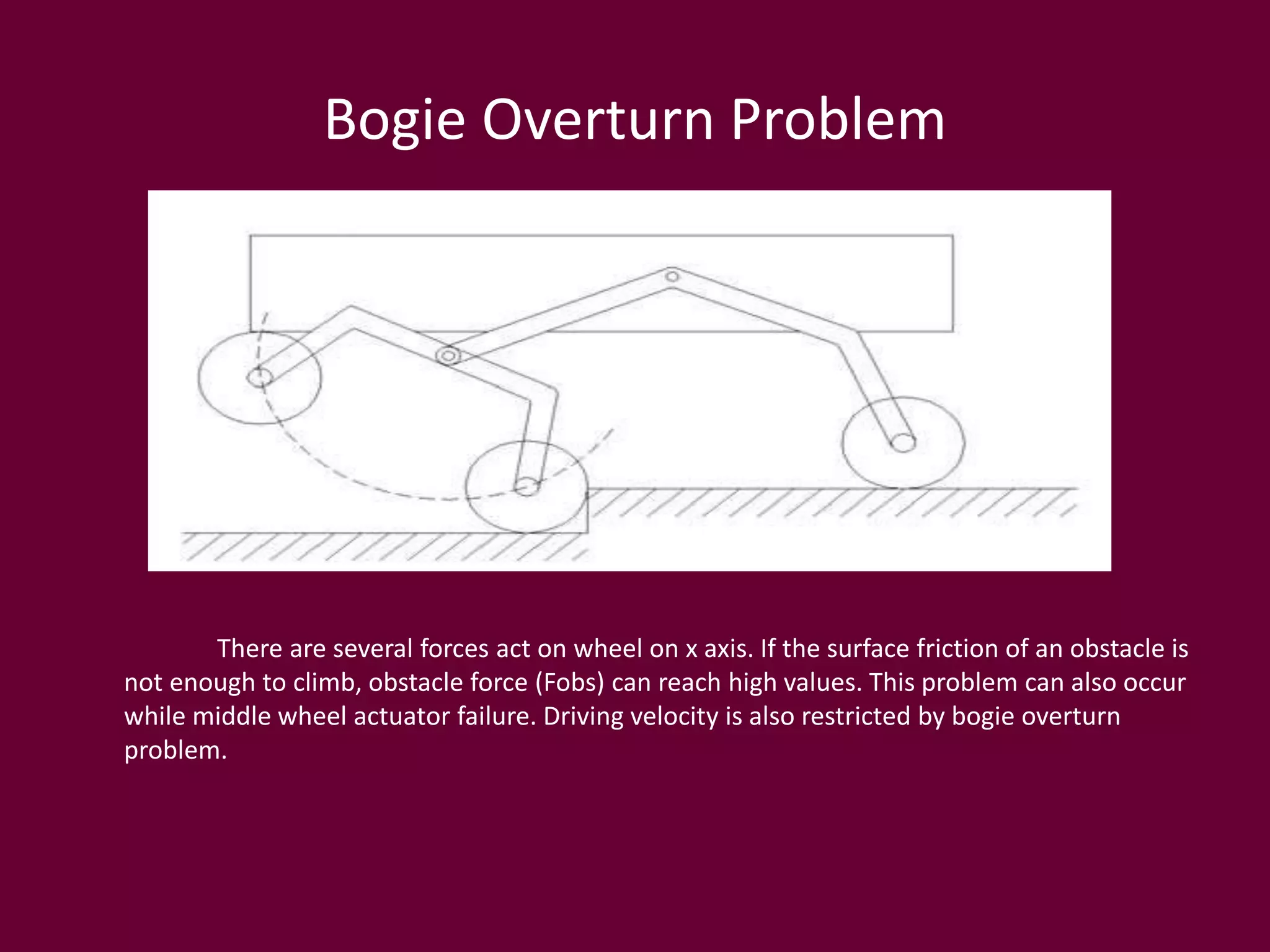 Bogie Overturn Problem

There are several forces act on wheel on x axis. If the surface friction of an obstacle is not enough to climb, obstacle force (Fobs) can reach high values. This problem can also occur while middle wheel actuator failure. Driving velocity is also restricted by bogie overturn problem.